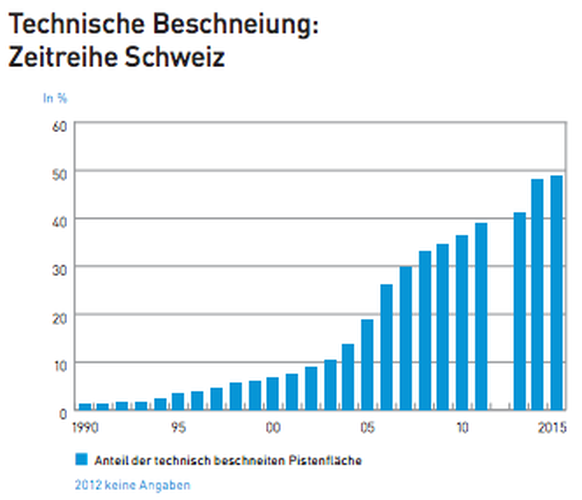 Technische Beschneiung:
Zeitreihe Schweiz

In %

60
50
40
30
20
10
0

1990
95
00
05
10
2015

Anteil der technisch beschneiten Pistenfläche

2012 keine Angaben